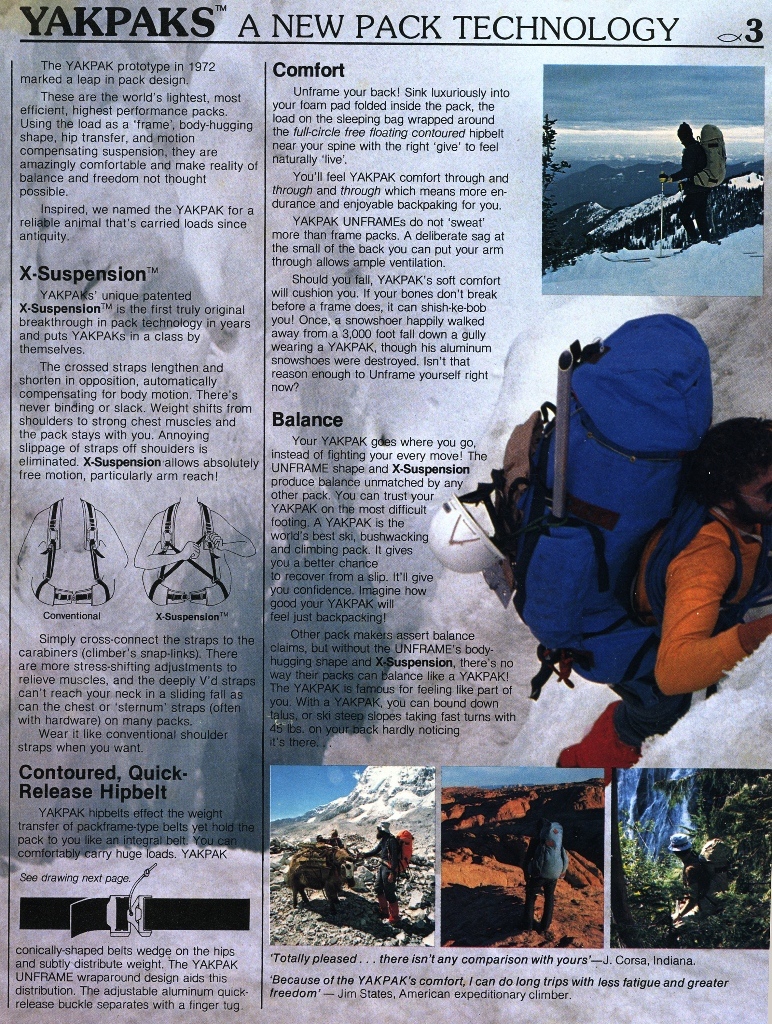 YAKPAKS™ A NEW PACK TECHNOLOGY 3

The YAKPAK prototype in 1972 marked a leap in pack design.

These are the world's lightest, most efficient, highest performance packs. Using the load as a 'frame', body-hugging shape, hip transfer, and motion compensating suspension, they are amazingly comfortable and make reality of balance and freedom not thought possible.

Inspired, we named the YAKPAK for a reliable animal that's carried loads since antiquity.

X-Suspension™

YAKPAKs' unique patented X-Suspension™ is the first truly original breakthrough in pack technology in years and puts YAKPAKs in a class by themselves.

The crossed straps lengthen and shorten in opposition, automatically compensating for body motion. There's never binding or slack. Weight shifts from shoulders to strong chest muscles and the pack stays with you. Annoying slippage of straps off shoulders is eliminated. X-Suspension allows absolutely free motion, particularly arm reach!

Conventional

X-Suspension™

Simply cross-connect the straps to the carabiners (climber's snap-links). There are more stress-shifting adjustments to relieve muscles, and the deeply V'd straps can't reach your neck in a sliding fall as can the chest or 'sternum' straps (often with hardware) on many packs.

Wear it like conventional shoulder straps when you want.

Contoured, Quick-Release Hipbelt

YAKPAK hipbelts effect the weight transfer of packframe-type belts yet hold the pack to you like an integral belt. You can comfortably carry huge loads. YAKPAK

See drawing next page.

conically-shaped belts wedge on the hips and subtly distribute weight. The YAKPAK UNFRAME wraparound design aids this distribution. The adjustable aluminum quick-release buckle separates with a finger tug.

Comfort

Unframe your back! Sink luxuriously into your foam pad folded inside the pack, the load on the sleeping bag wrapped around the full-circle free floating contoured hipbelt near your spine with the right 'give' to feel naturally 'live'.

You'll feel YAKPAK comfort through and through and through which means more endurance and enjoyable backpaking for you.

YAKPAK UNFRAMEs do not 'sweat' more than frame packs. A deliberate sag at the small of the back you can put your arm through allows ample ventilation.

Should you fall, YAKPAK's soft comfort will cushion you. If your bones don't break before a frame does, it can shish-ke-bob you! Once, a snowshoer happily walked away from a 3,000 foot fall down a gully wearing a YAKPAK, though his aluminum snowshoes were destroyed. Isn't that reason enough to Unframe yourself right now?

Balance

Your YAKPAK goes where you go, instead of fighting your every move! The UNFRAME shape and X-Suspension produce balance unmatched by any other pack. You can trust your YAKPAK on the most difficult footing. A YAKPAK is the world's best ski, bushwacking and climbing pack. It gives you a better chance to recover from a slip. It'll give you confidence. Imagine how good your YAKPAK will feel just backpacking!

Other pack makers assert balance claims, but without the UNFRAME's body-hugging shape and X-Suspension, there's no way their packs can balance like a YAKPAK! The YAKPAK is famous for feeling like part of you. With a YAKPAK, you can bound down talus, or ski steep slopes taking fast turns with 45 lbs. on your back hardly noticing it's there.

'Totally pleased . . . there isn't any comparison with yours'—J. Corsa, Indiana.

'Because of the YAKPAK's comfort, I can do long trips with less fatigue and greater freedom' — Jim States, American expeditionary climber.